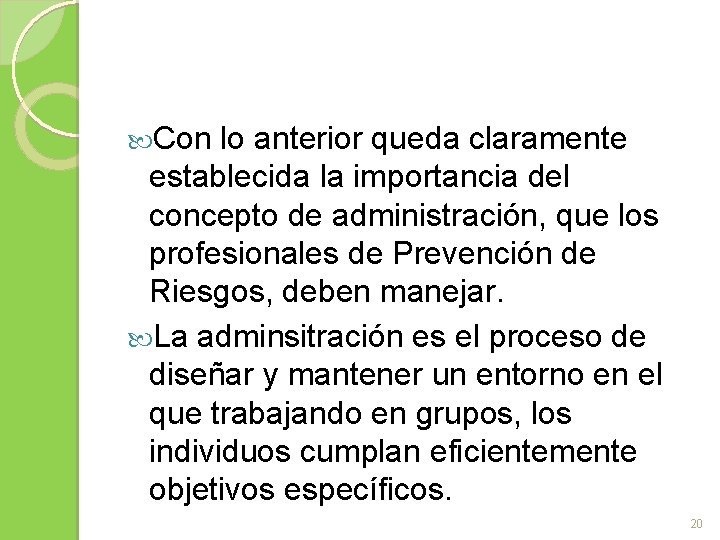 Con lo anterior queda claramente establecida la importancia del concepto de administración, que los profesionales de Prevención de Riesgos, deben manejar.

La adminsitración es el proceso de diseñar y mantener un entorno en el que trabajando en grupos, los individuos cumplan eficientemente objetivos específicos.

20